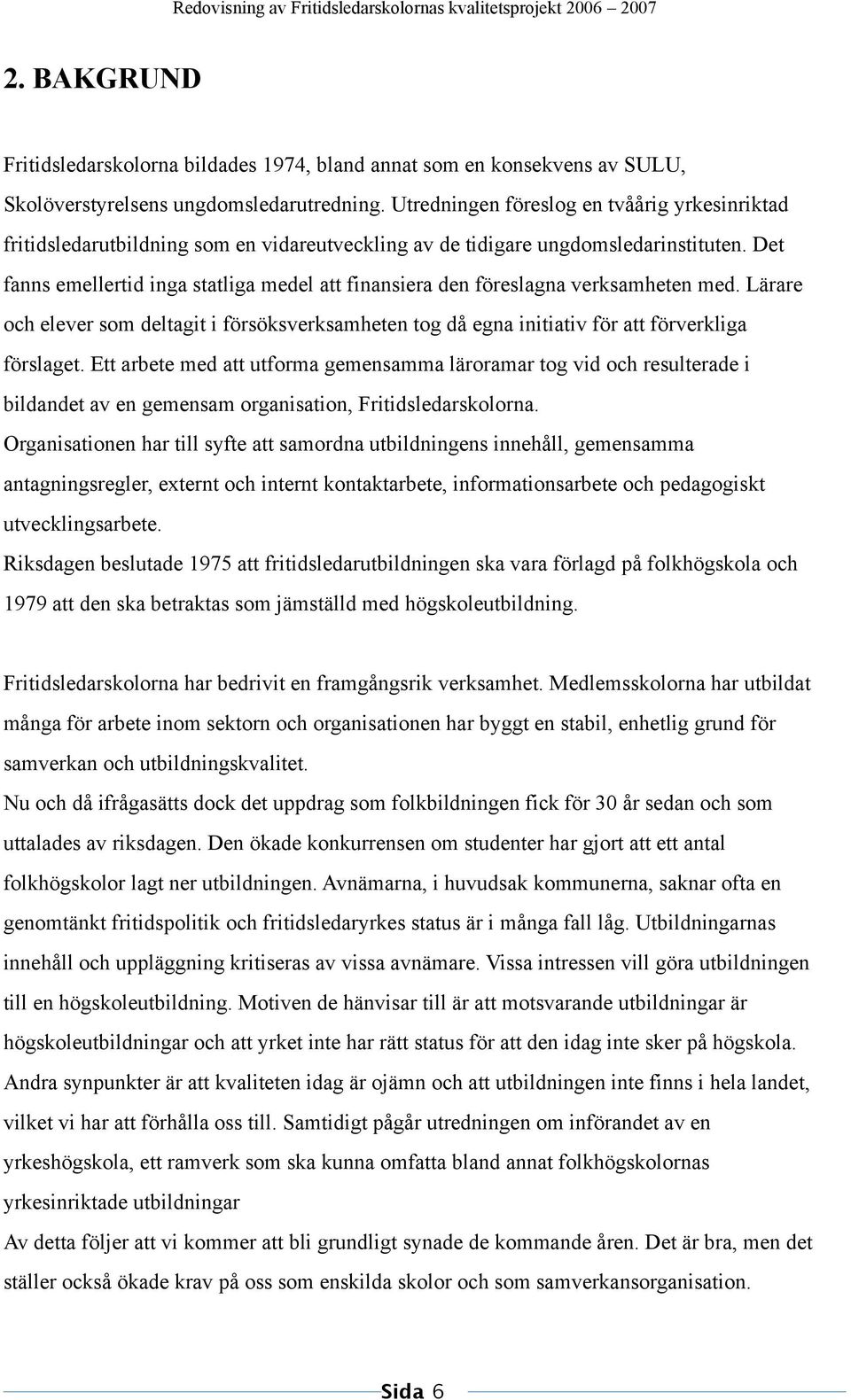 Redovisning av Fritidsledarskolornas kvalitetsprojekt 2006 – 2007

2. BAKGRUND

Fritidsledarskolorna bildades 1974, bland annat som en konsekvens av SULU, Skolöverstyrelsens ungdomsledarutredning. Utredningen föreslog en tvåårig yrkesinriktad fritidsledarutbildning som en vidareutveckling av de tidigare ungdomsledarinstituten. Det fanns emellertid inga statliga medel att finansiera den föreslagna verksamheten med. Lärare och elever som deltagit i försöksverksamheten tog då egna initiativ för att förverkliga förslaget. Ett arbete med att utforma gemensamma läroramar tog vid och resulterade i bildandet av en gemensam organisation, Fritidsledarskolorna.
Organisationen har till syfte att samordna utbildningens innehåll, gemensamma antagningsregler, externt och internt kontaktarbete, informationsarbete och pedagogiskt utvecklingsarbete.
Riksdagen beslutade 1975 att fritidsledarutbildningen ska vara förlagd på folkhögskola och 1979 att den ska betraktas som jämställd med högskoleutbildning.

Fritidsledarskolorna har bedrivit en framgångsrik verksamhet. Medlemsskolorna har utbildat många för arbete inom sektorn och organisationen har byggt en stabil, enhetlig grund för samverkan och utbildningskvalitet.
Nu och då ifrågasätts dock det uppdrag som folkbildningen fick för 30 år sedan och som uttalades av riksdagen. Den ökade konkurrensen om studenter har gjort att ett antal folkhögskolor lagt ner utbildningen. Avnämarna, i huvudsak kommunerna, saknar ofta en genomtänkt fritidspolitik och fritidsledaryrkes status är i många fall låg. Utbildningarnas innehåll och uppläggning kritiseras av vissa avnämare. Vissa intressen vill göra utbildningen till en högskoleutbildning. Motiven de hänvisar till är att motsvarande utbildningar är högskoleutbildningar och att yrket inte har rätt status för att den idag inte sker på högskola. Andra synpunkter är att kvaliteten idag är ojämn och att utbildningen inte finns i hela landet, vilket vi har att förhålla oss till. Samtidigt pågår utredningen om införandet av en yrkeshögskola, ett ramverk som ska kunna omfatta bland annat folkhögskolornas yrkesinriktade utbildningar
Av detta följer att vi kommer att bli grundligt synade de kommande åren. Det är bra, men det ställer också ökade krav på oss som enskilda skolor och som samverkansorganisation.

Sida 6